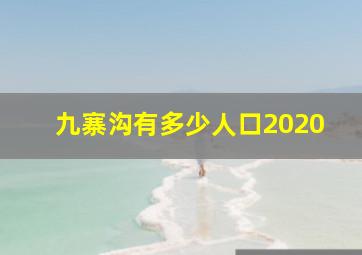 九寨沟有多少人口2020